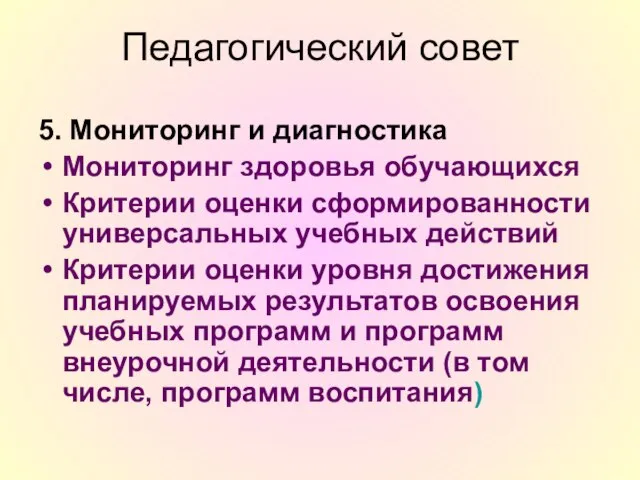 Педагогический совет

5. Мониторинг и диагностика

• Мониторинг здоровья обучающихся
• Критерии оценки сформированности универсальных учебных действий
• Критерии оценки уровня достижения планируемых результатов освоения учебных программ и программ внеурочной деятельности (в том числе, программ воспитания)